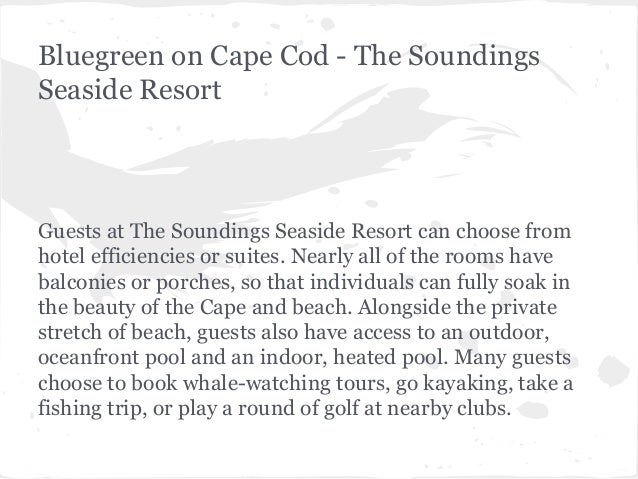 Bluegreen on Cape Cod - The Soundings Seaside Resort

Guests at The Soundings Seaside Resort can choose from hotel efficiencies or suites. Nearly all of the rooms have balconies or porches, so that individuals can fully soak in the beauty of the Cape and beach. Alongside the private stretch of beach, guests also have access to an outdoor, oceanfront pool and an indoor, heated pool. Many guests choose to book whale-watching tours, go kayaking, take a fishing trip, or play a round of golf at nearby clubs.